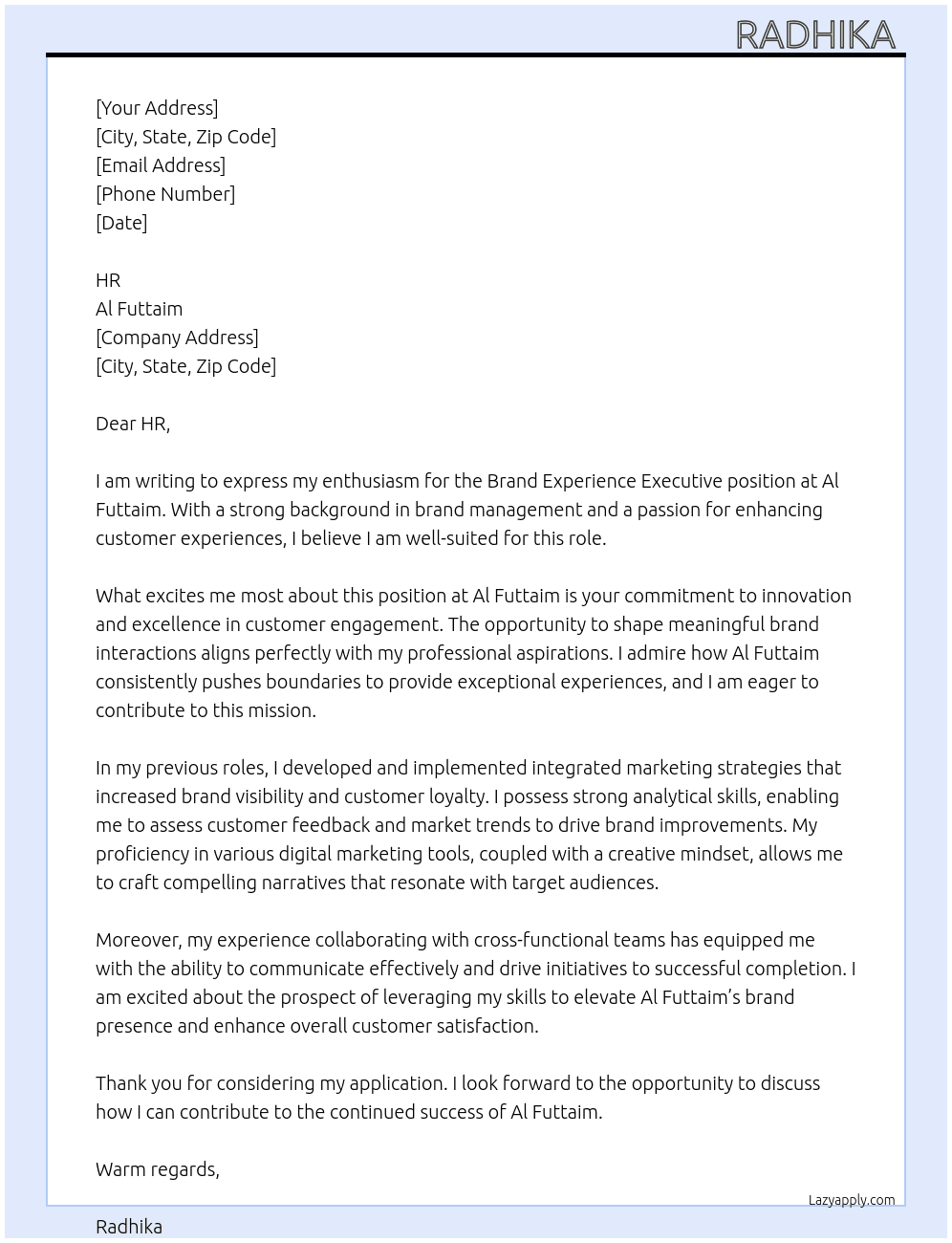 RADHIKA

[Your Address]
[City, State, Zip Code]
[Email Address]
[Phone Number]
[Date]

HR
Al Futtaim
[Company Address]
[City, State, Zip Code]

Dear HR,

I am writing to express my enthusiasm for the Brand Experience Executive position at Al Futtaim. With a strong background in brand management and a passion for enhancing customer experiences, I believe I am well-suited for this role.

What excites me most about this position at Al Futtaim is your commitment to innovation and excellence in customer engagement. The opportunity to shape meaningful brand interactions aligns perfectly with my professional aspirations. I admire how Al Futtaim consistently pushes boundaries to provide exceptional experiences, and I am eager to contribute to this mission.

In my previous roles, I developed and implemented integrated marketing strategies that increased brand visibility and customer loyalty. I possess strong analytical skills, enabling me to assess customer feedback and market trends to drive brand improvements. My proficiency in various digital marketing tools, coupled with a creative mindset, allows me to craft compelling narratives that resonate with target audiences.

Moreover, my experience collaborating with cross-functional teams has equipped me with the ability to communicate effectively and drive initiatives to successful completion. I am excited about the prospect of leveraging my skills to elevate Al Futtaim's brand presence and enhance overall customer satisfaction.

Thank you for considering my application. I look forward to the opportunity to discuss how I can contribute to the continued success of Al Futtaim.

Warm regards,

Lazyapply.com

Radhika